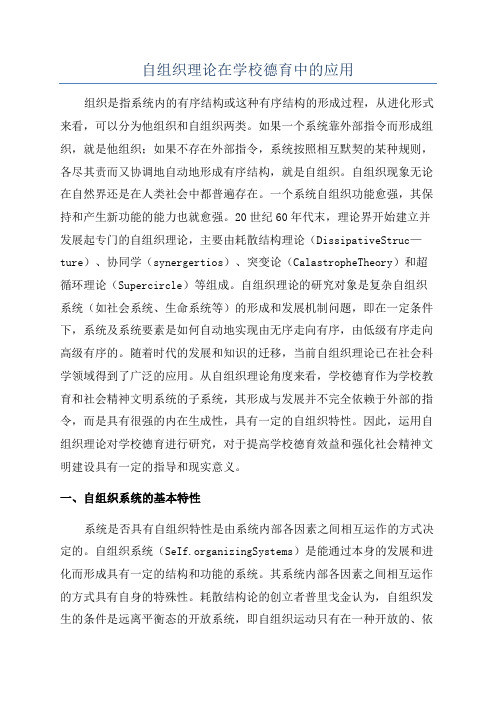 自组织理论在学校德育中的应用

组织是指系统内的有序结构或这种有序结构的形成过程，从进化形式来看，可以分为他组织和自组织两类。如果一个系统靠外部指令而形成组织，就是他组织；如果不存在外部指令，系统按照相互默契的某种规则，各尽其责而又协调地自动地形成有序结构，就是自组织。自组织现象无论在自然界还是在人类社会中都普遍存在。一个系统自组织功能愈强，其保持和产生新功能的能力也就愈强。20世纪60年代末，理论界开始建立并发展起专门的自组织理论，主要由耗散结构理论（DissipativeStruc—ture）、协同学（synergertios）、突变论（CalastropheTheory）和超循环理论（Supercircle）等组成。自组织理论的研究对象是复杂自组织系统（如社会系统、生命系统等）的形成和发展机制问题，即在一定条件下，系统及系统要素是如何自动地实现由无序走向有序，由低级有序走向高级有序的。随着时代的发展和知识的迁移，当前自组织理论已在社会科学领域得到了广泛的应用。从自组织理论角度来看，学校德育作为学校教育和社会精神文明系统的子系统，其形成与发展并不完全依赖于外部的指令，而是具有很强的内在生成性，具有一定的自组织特性。因此，运用自组织理论对学校德育进行研究，对于提高学校德育效益和强化社会精神文明建设具有一定的指导和现实意义。

一、自组织系统的基本特性

系统是否具有自组织特性是由系统内部各因素之间相互运作的方式决定的。自组织系统（SeIf.organizingSystems）是能通过本身的发展和进化而形成具有一定的结构和功能的系统。其系统内部各因素之间相互运作的方式具有自身的特殊性。耗散结构论的创立者普里戈金认为，自组织发生的条件是远离平衡态的开放系统，即自组织运动只有在一种开放的、依